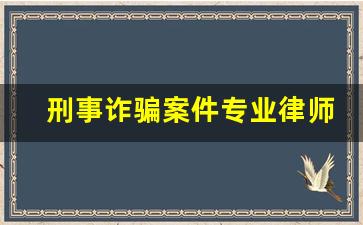 刑事诈骗案件专业律师